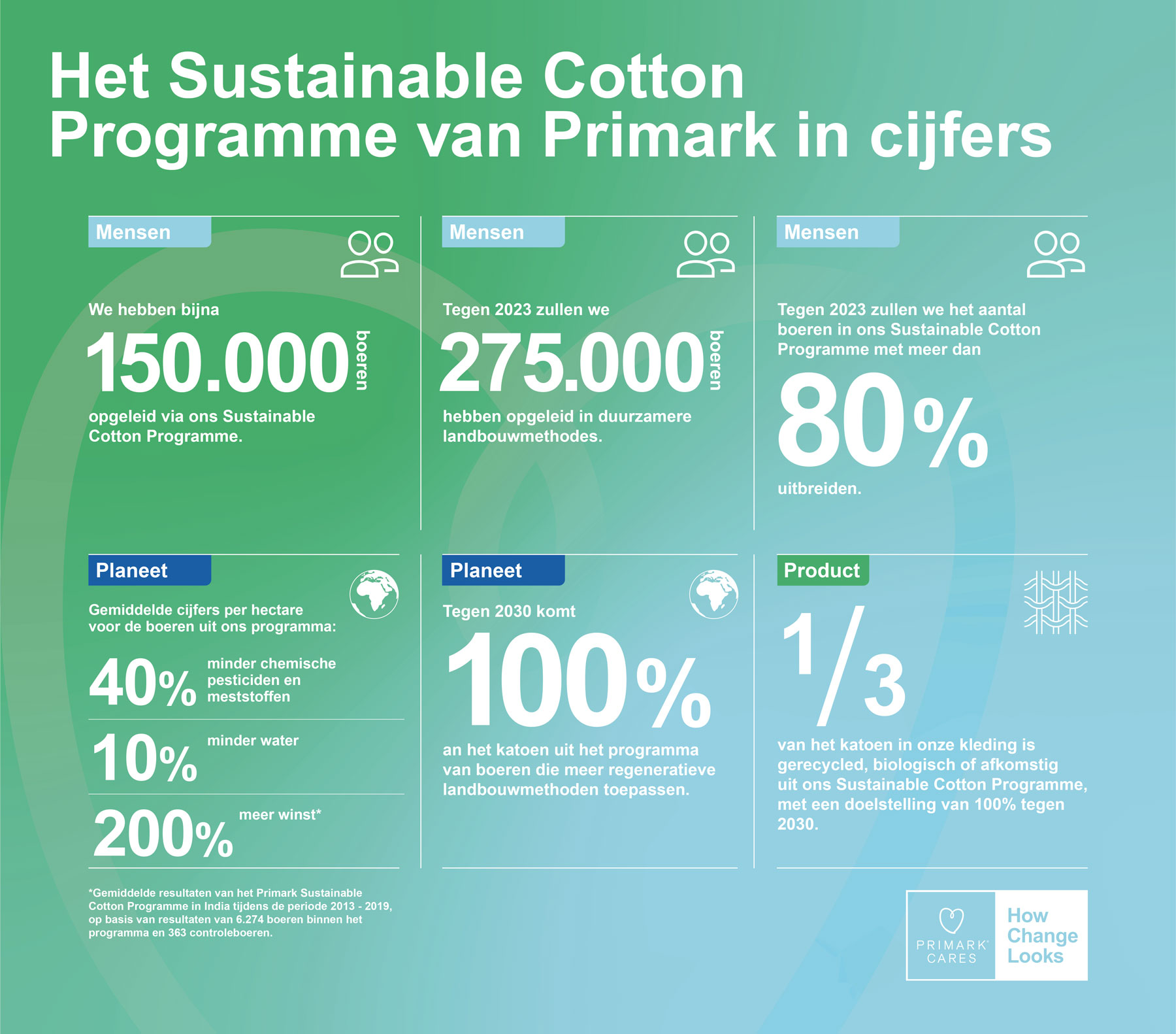 Het Sustainable Cotton Programme van Primark in cijfers

Mensen

We hebben bijna

150.000 boeren

opgeleid via ons Sustainable Cotton Programme.

Mensen

Tegen 2023 zullen we

275.000 boeren

hebben opgeleid in duurzamere landbouwmethodes.

Mensen

Tegen 2023 zullen we het aantal boeren in ons Sustainable Cotton Programme met meer dan

80%

uitbreiden.

Planeet

Gemiddelde cijfers per hectare voor de boeren uit ons programma:

40% minder chemische pesticiden en meststoffen

10% minder water

200% meer winst*

Planeet

Tegen 2030 komt

100%

an het katoen uit het programma van boeren die meer regeneratieve landbouwmethoden toepassen.

Product

1/3

van het katoen in onze kleding is gerecycled, biologisch of afkomstig uit ons Sustainable Cotton Programme, met een doelstelling van 100% tegen 2030.

*Gemiddelde resultaten van het Primark Sustainable Cotton Programme in India tijdens de periode 2013 - 2019, op basis van resultaten van 6.274 boeren binnen het programma en 363 controleboeren.

PRIMARK CARES

How Change Looks